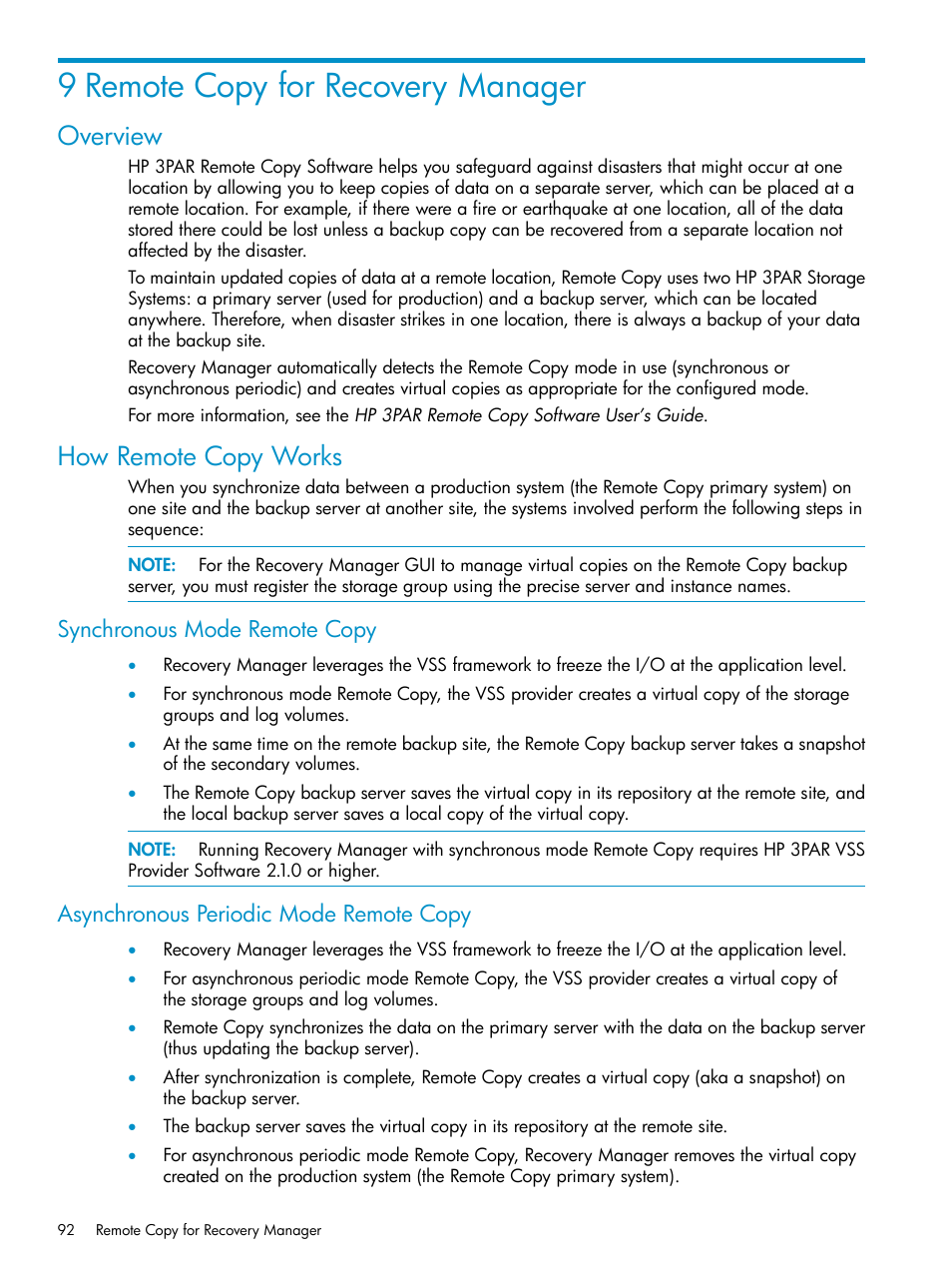 9 Remote Copy for Recovery Manager

Overview

HP 3PAR Remote Copy Software helps you safeguard against disasters that might occur at one location by allowing you to keep copies of data on a separate server, which can be placed at a remote location. For example, if there were a fire or earthquake at one location, all of the data stored there could be lost unless a backup copy can be recovered from a separate location not affected by the disaster.

To maintain updated copies of data at a remote location, Remote Copy uses two HP 3PAR Storage Systems: a primary server (used for production) and a backup server, which can be located anywhere. Therefore, when disaster strikes in one location, there is always a backup of your data at the backup site.

Recovery Manager automatically detects the Remote Copy mode in use (synchronous or asynchronous periodic) and creates virtual copies as appropriate for the configured mode.

For more information, see the HP 3PAR Remote Copy Software User's Guide.

How Remote Copy Works

When you synchronize data between a production system (the Remote Copy primary system) on one site and the backup server at another site, the systems involved perform the following steps in sequence:

NOTE: For the Recovery Manager GUI to manage virtual copies on the Remote Copy backup server, you must register the storage group using the precise server and instance names.

Synchronous Mode Remote Copy

• Recovery Manager leverages the VSS framework to freeze the I/O at the application level.
• For synchronous mode Remote Copy, the VSS provider creates a virtual copy of the storage groups and log volumes.
• At the same time on the remote backup site, the Remote Copy backup server takes a snapshot of the secondary volumes.
• The Remote Copy backup server saves the virtual copy in its repository at the remote site, and the local backup server saves a local copy of the virtual copy.

NOTE: Running Recovery Manager with synchronous mode Remote Copy requires HP 3PAR VSS Provider Software 2.1.0 or higher.

Asynchronous Periodic Mode Remote Copy

• Recovery Manager leverages the VSS framework to freeze the I/O at the application level.
• For asynchronous periodic mode Remote Copy, the VSS provider creates a virtual copy of the storage groups and log volumes.
• Remote Copy synchronizes the data on the primary server with the data on the backup server (thus updating the backup server).
• After synchronization is complete, Remote Copy creates a virtual copy (aka a snapshot) on the backup server.
• The backup server saves the virtual copy in its repository at the remote site.
• For asynchronous periodic mode Remote Copy, Recovery Manager removes the virtual copy created on the production system (the Remote Copy primary system).

92 Remote Copy for Recovery Manager